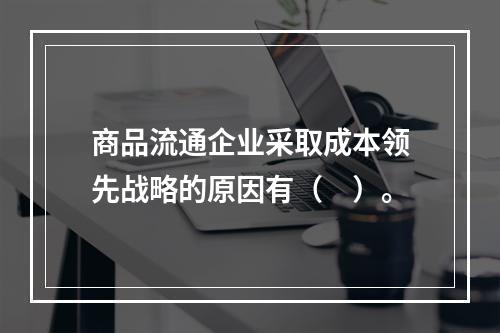 商品流通企业采取成本领先战略的原因有（　）。